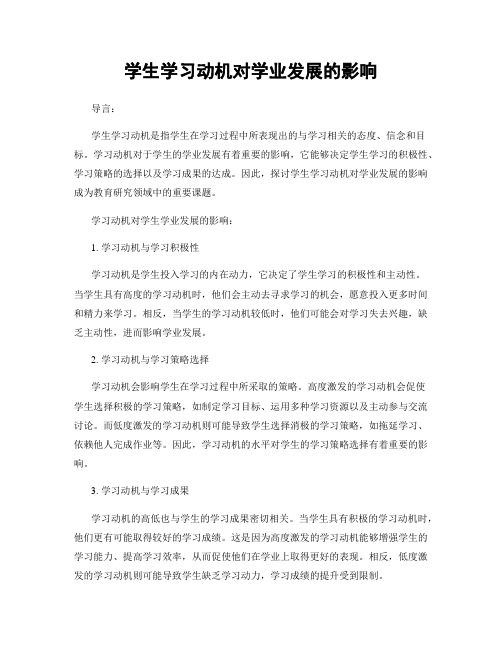 学生学习动机对学业发展的影响

导言：

学生学习动机是指学生在学习过程中所表现出的与学习相关的态度、信念和目标。学习动机对于学生的学业发展有着重要的影响，它能够决定学生学习的积极性、学习策略的选择以及学习成果的达成。因此，探讨学生学习动机对学业发展的影响成为教育研究领域中的重要课题。

学习动机对学生学业发展的影响：

1. 学习动机与学习积极性

学习动机是学生投入学习的内在动力，它决定了学生学习的积极性和主动性。当学生具有高度的学习动机时，他们会主动去寻求学习的机会，愿意投入更多时间和精力来学习。相反，当学生的学习动机较低时，他们可能会对学习失去兴趣，缺乏主动性，进而影响学业发展。

2. 学习动机与学习策略选择

学习动机会影响学生在学习过程中所采取的策略。高度激发的学习动机会促使学生选择积极的学习策略，如制定学习目标、运用多种学习资源以及主动参与交流讨论。而低度激发的学习动机则可能导致学生选择消极的学习策略，如拖延学习、依赖他人完成作业等。因此，学习动机的水平对学生的学习策略选择有着重要的影响。

3. 学习动机与学习成果

学习动机的高低也与学生的学习成果密切相关。当学生具有积极的学习动机时，他们更有可能取得较好的学习成绩。这是因为高度激发的学习动机能够增强学生的学习能力、提高学习效率，从而促使他们在学业上取得更好的表现。相反，低度激发的学习动机则可能导致学生缺乏学习动力，学习成绩的提升受到限制。